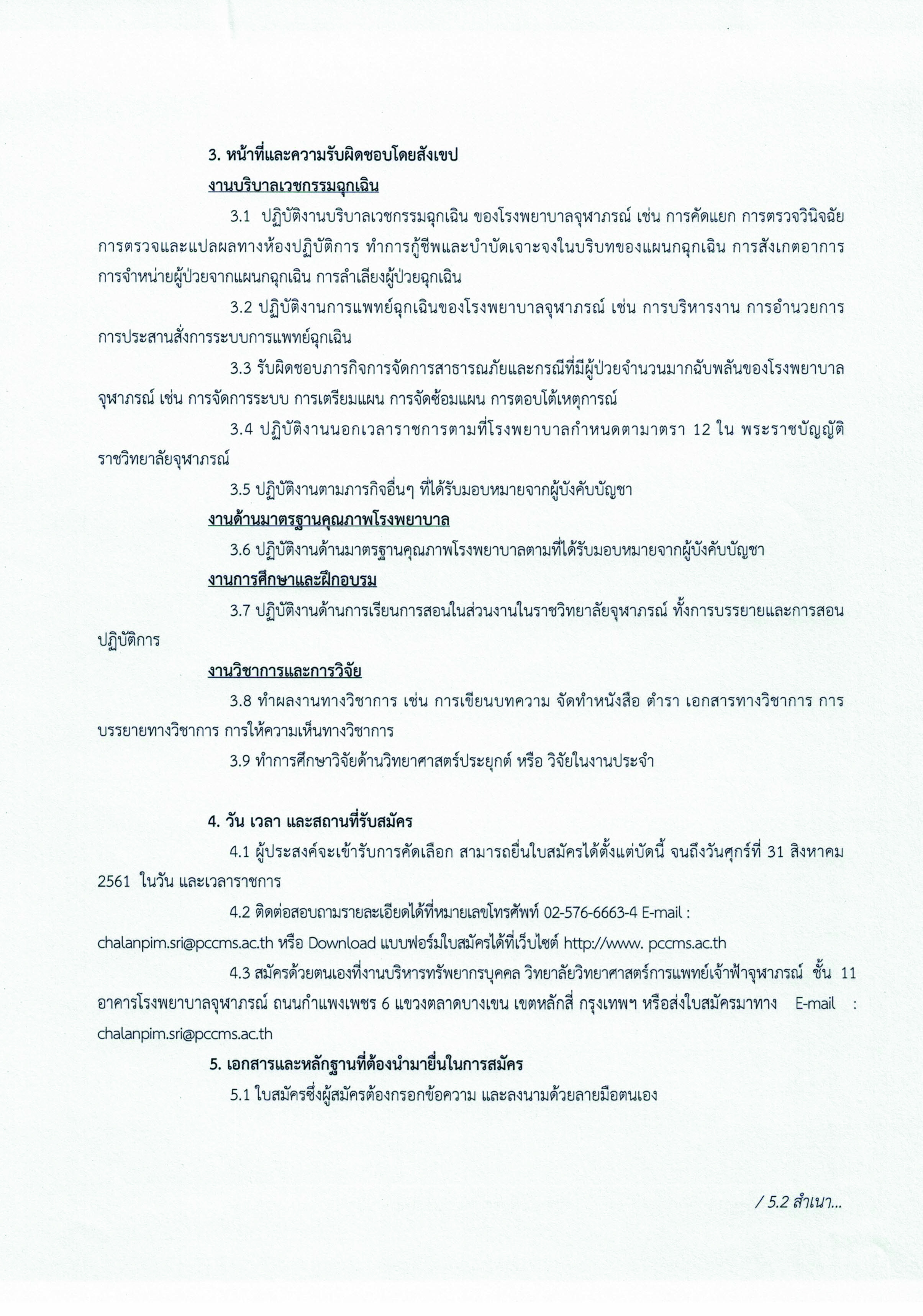 3. หน้าที่และความรับผิดชอบโดยสังเขป

งานบริบาลเวชกรรมฉุกเฉิน

3.1 ปฏิบัติงานบริบาลเวชกรรมฉุกเฉิน ของโรงพยาบาลจุฬาภรณ์ เช่น การคัดแยก การตรวจวินิจฉัย การตรวจและแปลผลทางห้องปฏิบัติการ ทำการกู้ชีพและบำบัดเจาะจงในบริบทของแผนกฉุกเฉิน การสังเกตอาการ การจำหน่ายผู้ป่วยจากแผนกฉุกเฉิน การลำเลียงผู้ป่วยฉุกเฉิน

3.2 ปฏิบัติงานการแพทย์ฉุกเฉินของโรงพยาบาลจุฬาภรณ์ เช่น การบริหารงาน การอำนวยการ การประสานสั่งการระบบการแพทย์ฉุกเฉิน

3.3 รับผิดชอบภารกิจการจัดการสาธารณภัยและกรณีที่มีผู้ป่วยจำนวนมากฉับพลันของโรงพยาบาลจุฬาภรณ์ เช่น การจัดการระบบ การเตรียมแผน การจัดซ้อมแผน การตอบโต้เหตุการณ์

3.4 ปฏิบัติงานนอกเวลาราชการตามที่โรงพยาบาลกำหนดตามาตรา 12 ใน พระราชบัญญัติราชวิทยาลัยจุฬาภรณ์

3.5 ปฏิบัติงานตามภารกิจอื่นๆ ที่ได้รับมอบหมายจากผู้บังคับบัญชา

งานด้านมาตรฐานคุณภาพโรงพยาบาล

3.6 ปฏิบัติงานด้านมาตรฐานคุณภาพโรงพยาบาลตามที่ได้รับมอบหมายจากผู้บังคับบัญชา

งานการศึกษาและฝึกอบรม

3.7 ปฏิบัติงานด้านการเรียนการสอนในส่วนงานในราชวิทยาลัยจุฬาภรณ์ ทั้งการบรรยายและการสอนปฏิบัติการ

งานวิชาการและการวิจัย

3.8 ทำผลงานทางวิชาการ เช่น การเขียนบทความ จัดทำหนังสือ ตำรา เอกสารทางวิชาการ การบรรยายทางวิชาการ การให้ความเห็นทางวิชาการ

3.9 ทำการศึกษาวิจัยด้านวิทยาศาสตร์ประยุกต์ หรือ วิจัยในงานประจำ

4. วัน เวลา และสถานที่รับสมัคร

4.1 ผู้ประสงค์จะเข้ารับการคัดเลือก สามารถยื่นใบสมัครได้ตั้งแต่บัดนี้ จนถึงวันศุกร์ที่ 31 สิงหาคม 2561 ในวัน และเวลาราชการ

4.2 ติดต่อสอบถามรายละเอียดได้ที่หมายเลขโทรศัพท์ 02-576-6663-4 E-mail : chalanpim.sri@pccms.ac.th หรือ Download แบบฟอร์มใบสมัครได้ที่เว็บไซต์ http://www. pccms.ac.th

4.3 สมัครด้วยตนเองที่งานบริหารทรัพยากรบุคคล วิทยาลัยวิทยาศาสตร์การแพทย์เจ้าฟ้าจุฬาภรณ์ ชั้น 11 อาคารโรงพยาบาลจุฬาภรณ์ ถนนกำแพงเพชร 6 แขวงตลาดบางเขน เขตหลักสี่ กรุงเทพฯ หรือส่งใบสมัครมาทาง E-mail : chalanpim.sri@pccms.ac.th

5. เอกสารและหลักฐานที่ต้องนำมายื่นในการสมัคร

5.1 ใบสมัครซึ่งผู้สมัครต้องกรอกข้อความ และลงนามด้วยลายมือตนเอง

/ 5.2 สำเนา...